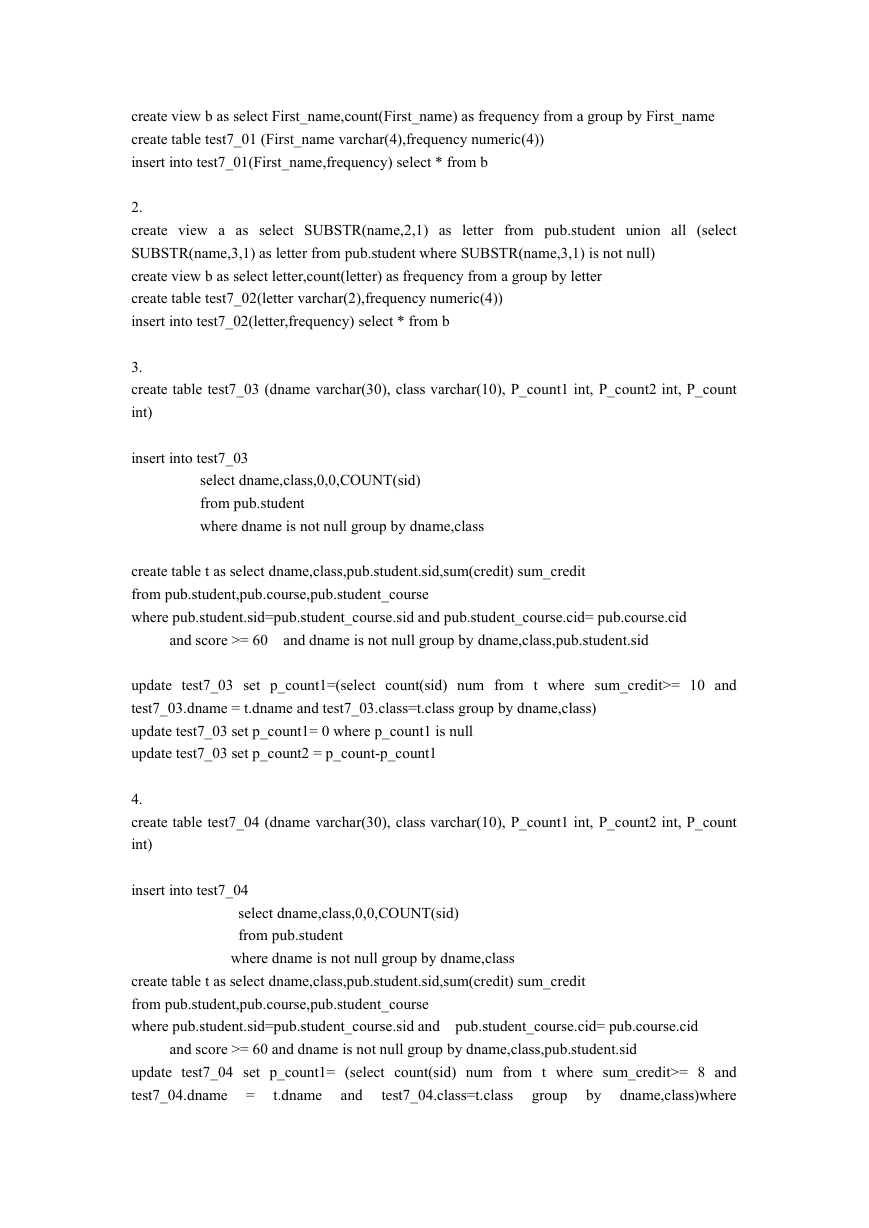 create view b as select First_name,count(First_name) as frequency from a group by First_name
create table test7_01 (First_name varchar(4),frequency numeric(4))
insert into test7_01(First_name,frequency) select * from b

2.
create view a as select SUBSTR(name,2,1) as letter from pub.student union all (select SUBSTR(name,3,1) as letter from pub.student where SUBSTR(name,3,1) is not null)
create view b as select letter,count(letter) as frequency from a group by letter
create table test7_02(letter varchar(2),frequency numeric(4))
insert into test7_02(letter,frequency) select * from b

3.
create table test7_03 (dname varchar(30), class varchar(10), P_count1 int, P_count2 int, P_count int)

insert into test7_03
select dname,class,0,0,COUNT(sid)
from pub.student
where dname is not null group by dname,class

create table t as select dname,class,pub.student.sid,sum(credit) sum_credit
from pub.student,pub.course,pub.student_course
where pub.student.sid=pub.student_course.sid and pub.student_course.cid= pub.course.cid
and score >= 60 and dname is not null group by dname,class,pub.student.sid

update test7_03 set p_count1=(select count(sid) num from t where sum_credit>= 10 and test7_03.dname = t.dname and test7_03.class=t.class group by dname,class)
update test7_03 set p_count1= 0 where p_count1 is null
update test7_03 set p_count2 = p_count-p_count1

4.
create table test7_04 (dname varchar(30), class varchar(10), P_count1 int, P_count2 int, P_count int)

insert into test7_04
select dname,class,0,0,COUNT(sid)
from pub.student
where dname is not null group by dname,class
create table t as select dname,class,pub.student.sid,sum(credit) sum_credit
from pub.student,pub.course,pub.student_course
where pub.student.sid=pub.student_course.sid and pub.student_course.cid= pub.course.cid
and score >= 60 and dname is not null group by dname,class,pub.student.sid
update test7_04 set p_count1= (select count(sid) num from t where sum_credit>= 8 and test7_04.dname = t.dname and test7_04.class=t.class group by dname,class)where